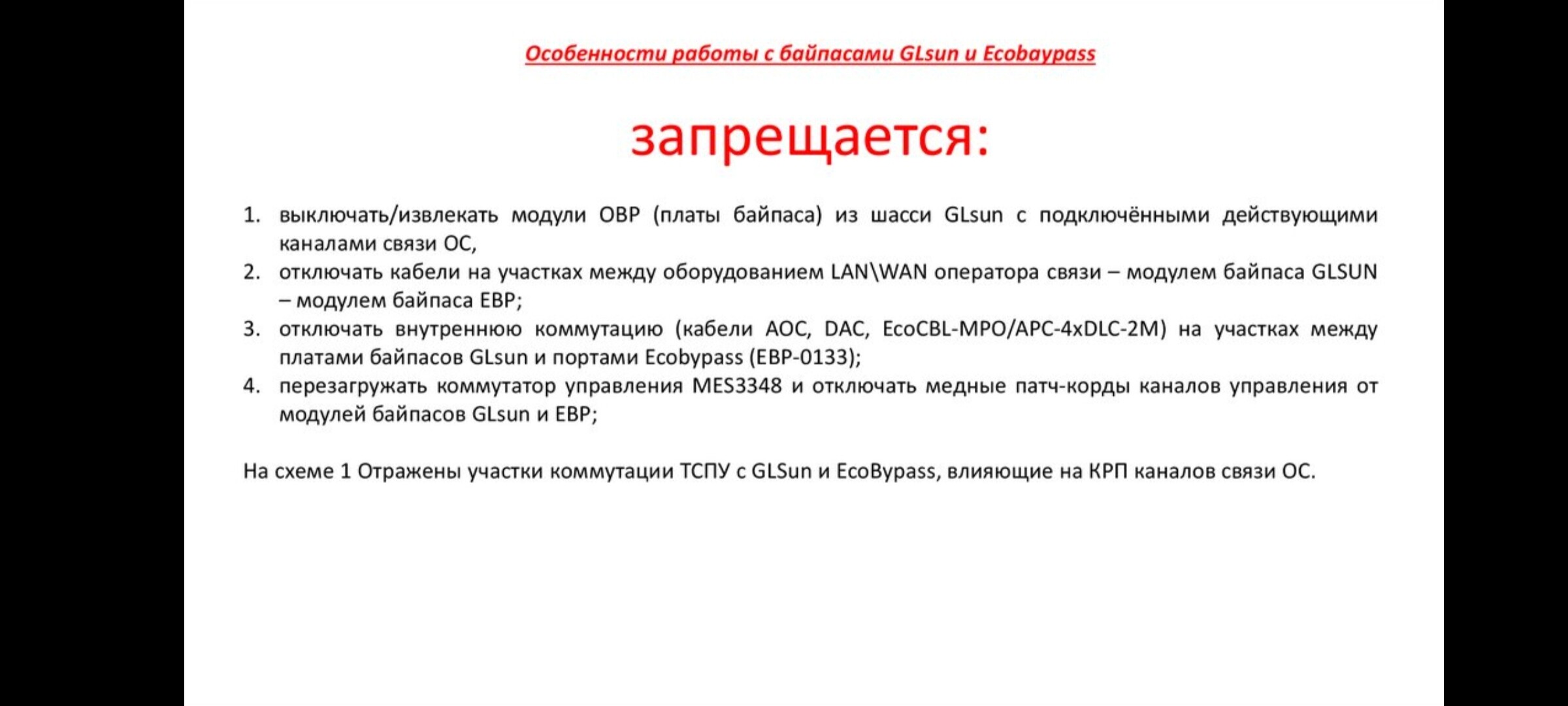 Особенности работы с байпасами GLsun и Ecobaypass

запрещается:

1. выключать/извлекать модули OBP (платы байпаса) из шасси GLsun с подключёнными действующими каналами связи ОС,
2. отключать кабели на участках между оборудованием LAN\WAN оператора связи – модулем байпаса GLSUN – модулем байпаса EBP;
3. отключать внутреннюю коммутацию (кабели AOC, DAC, EcoCBL-MPO/APC-4xDLC-2M) на участках между платами байпасов GLsun и портами Ecobypass (EBP-0133);
4. перезагружать коммутатор управления MES3348 и отключать медные патч-корды каналов управления от модулей байпасов GLsun и EBP;

На схеме 1 Отражены участки коммутации ТСПУ с GLSun и EcoBypass, влияющие на КРП каналов связи ОС.